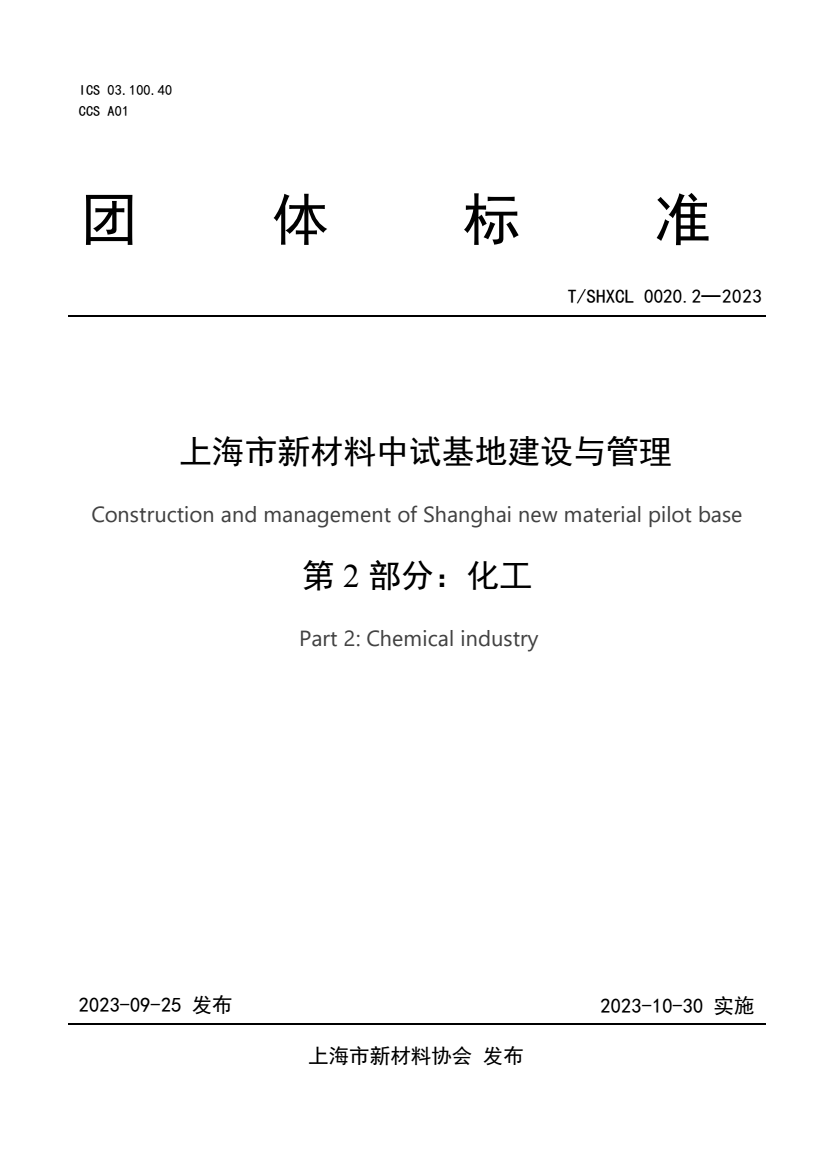 ICS 03.100.40
CCS A01

团 体 标 准

T/SHXCL 0020.2—2023

上海市新材料中试基地建设与管理

Construction and management of Shanghai new material pilot base

第 2 部分：化工

Part 2: Chemical industry

2023-09-25 发布

2023-10-30 实施

上海市新材料协会 发布